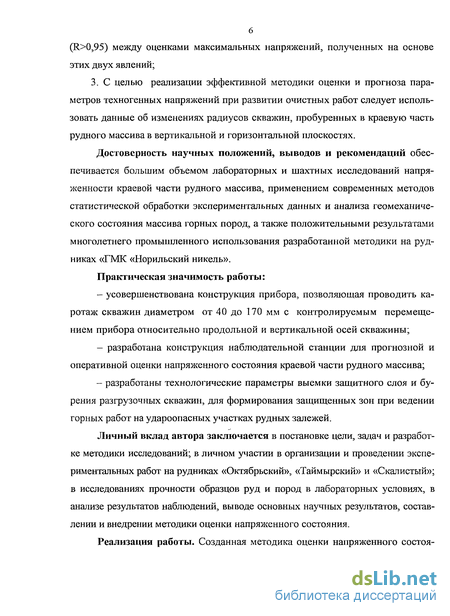 6

(R>0,95) между оценками максимальных напряжений, полученных на основе этих двух явлений;

3. С целью реализации эффективной методики оценки и прогноза параметров техногенных напряжений при развитии очистных работ следует использовать данные об изменениях радиусов скважин, пробуренных в краевую часть рудного массива в вертикальной и горизонтальной плоскостях.

Достоверность научных положений, выводов и рекомендаций обеспечивается большим объемом лабораторных и шахтных исследований напряженности краевой части рудного массива, применением современных методов статистической обработки экспериментальных данных и анализа геомеханического состояния массива горных пород, а также положительными результатами многолетнего промышленного использования разработанной методики на рудниках «ГМК «Норильский никель».

Практическая значимость работы:

– усовершенствована конструкция прибора, позволяющая проводить каротаж скважин диаметром от 40 до 170 мм с контролируемым перемещением прибора относительно продольной и вертикальной осей скважины;

– разработана конструкция наблюдательной станции для прогнозной и оперативной оценки напряженного состояния краевой части рудного массива;

– разработаны технологические параметры выемки защитного слоя и бурения разгрузочных скважин, для формирования защищенных зон при ведении горных работ на удароопасных участках рудных залежей.

Личный вклад автора заключается в постановке цели, задач и разработке методики исследований; в личном участии в организации и проведении экспериментальных работ на рудниках «Октябрьский», «Таймырский» и «Скалистый»; в исследованиях прочности образцов руд и пород в лабораторных условиях, в анализе результатов наблюдений, выводе основных научных результатов, составлении и внедрении методики оценки напряженного состояния.

Реализация работы. Созданная методика оценки напряженного состоя-

dsLib.net
библиотека диссертаций